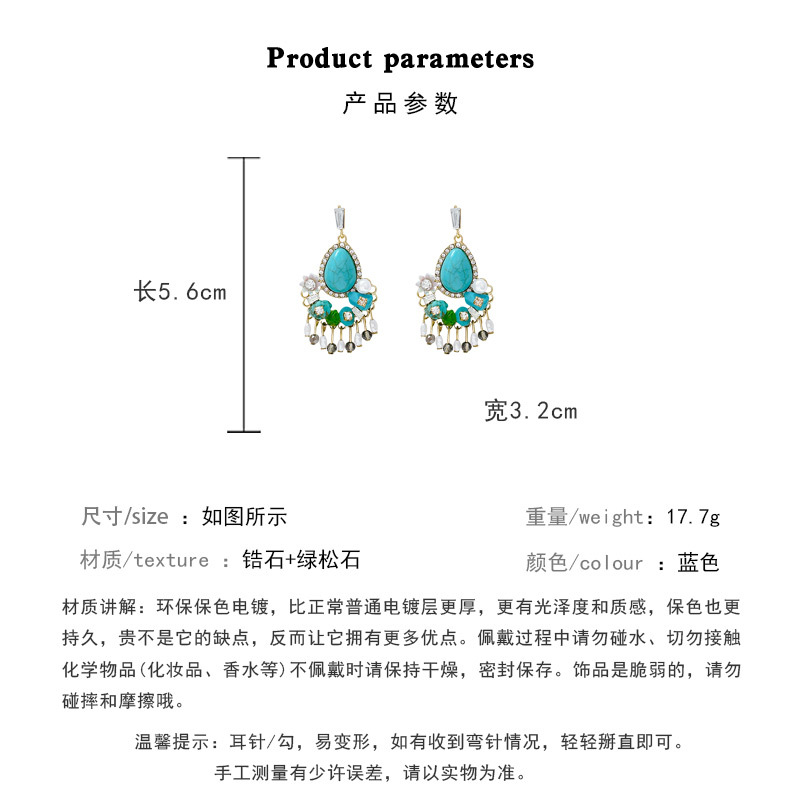 Product parameters
产品参数

长5.6cm

宽3.2cm

尺寸/size ：如图所示

重量/weight：17.7g

材质/texture ：锆石+绿松石

颜色/colour ：蓝色

材质讲解：环保保色电镀，比正常普通电镀层更厚，更有光泽度和质感，保色也更持久，贵不是它的缺点，反而让它拥有更多优点。佩戴过程中请勿碰水、切勿接触化学物品(化妆品、香水等)不佩戴时请保持干燥，密封保存。饰品是脆弱的，请勿碰摔和摩擦哦。

温馨提示：耳针/勾，易变形，如有收到弯针情况，轻轻掰直即可。
手工测量有少许误差，请以实物为准。